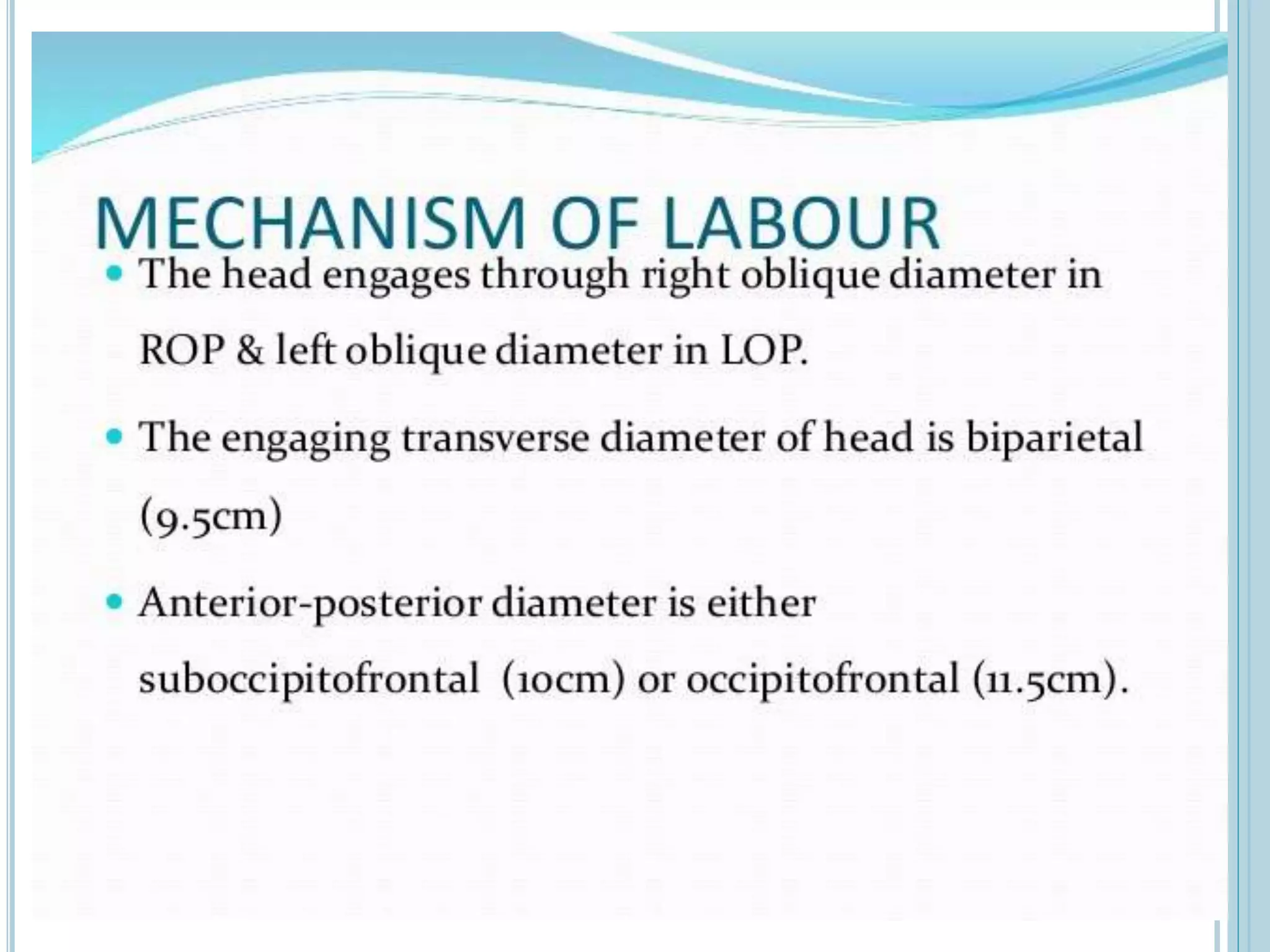 MECHANISM OF LABOUR

• The head engages through right oblique diameter in ROP & left oblique diameter in LOP.

• The engaging transverse diameter of head is biparietal (9.5cm)

• Anterior-posterior diameter is either suboccipitofrontal (10cm) or occipitofrontal (11.5cm).